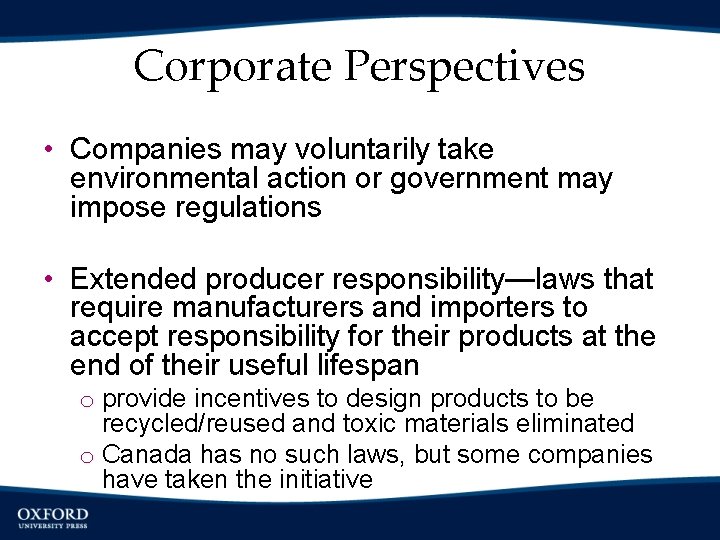 Corporate Perspectives

• Companies may voluntarily take environmental action or government may impose regulations

• Extended producer responsibility—laws that require manufacturers and importers to accept responsibility for their products at the end of their useful lifespan
  o provide incentives to design products to be recycled/reused and toxic materials eliminated
  o Canada has no such laws, but some companies have taken the initiative

OXFORD
UNIVERSITY PRESS